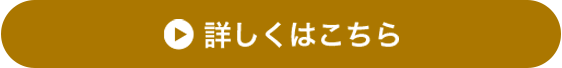 詳しくはこちら